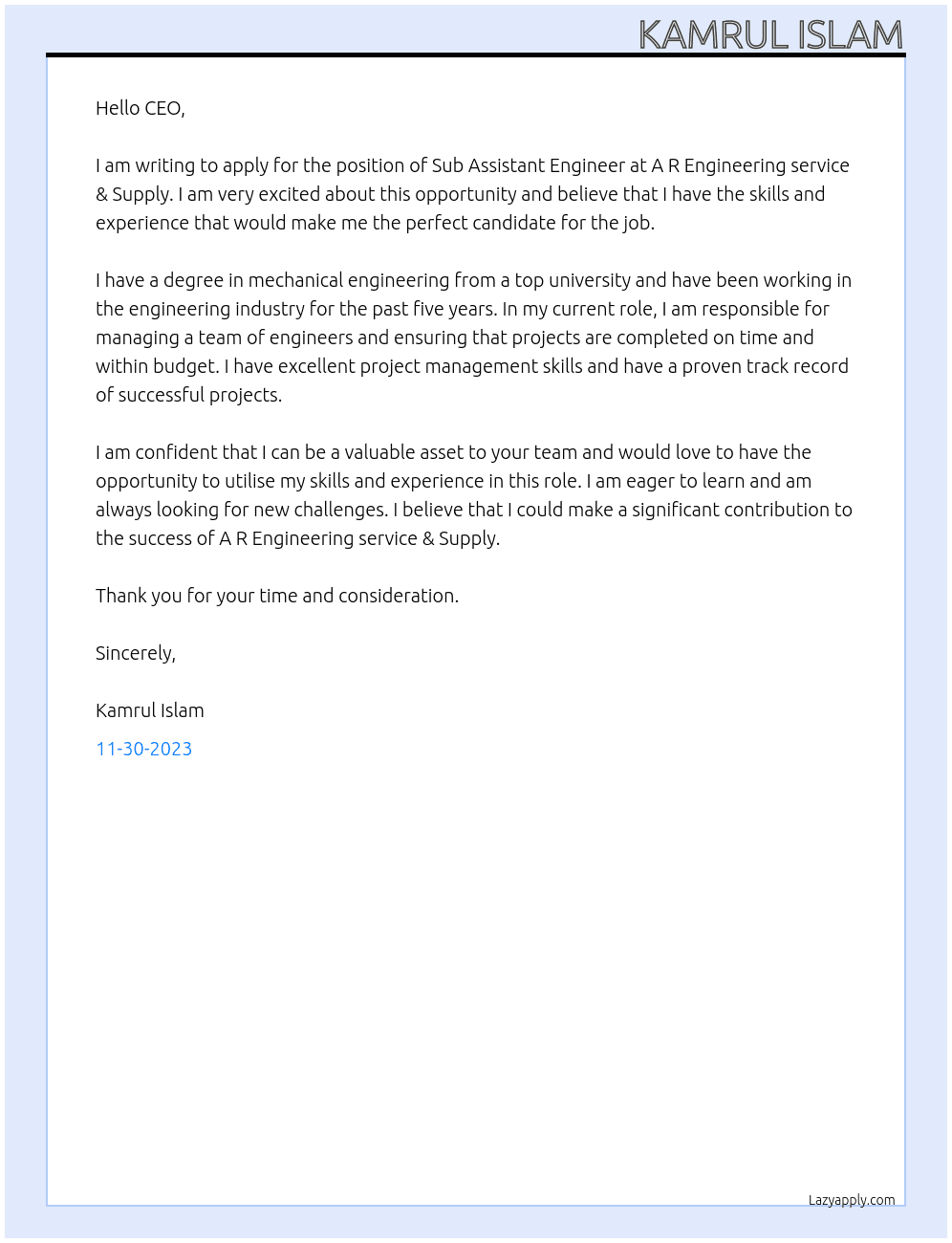 KAMRUL ISLAM

Hello CEO,

I am writing to apply for the position of Sub Assistant Engineer at A R Engineering service & Supply. I am very excited about this opportunity and believe that I have the skills and experience that would make me the perfect candidate for the job.

I have a degree in mechanical engineering from a top university and have been working in the engineering industry for the past five years. In my current role, I am responsible for managing a team of engineers and ensuring that projects are completed on time and within budget. I have excellent project management skills and have a proven track record of successful projects.

I am confident that I can be a valuable asset to your team and would love to have the opportunity to utilise my skills and experience in this role. I am eager to learn and am always looking for new challenges. I believe that I could make a significant contribution to the success of A R Engineering service & Supply.

Thank you for your time and consideration.

Sincerely,

Kamrul Islam

11-30-2023

Lazyapply.com